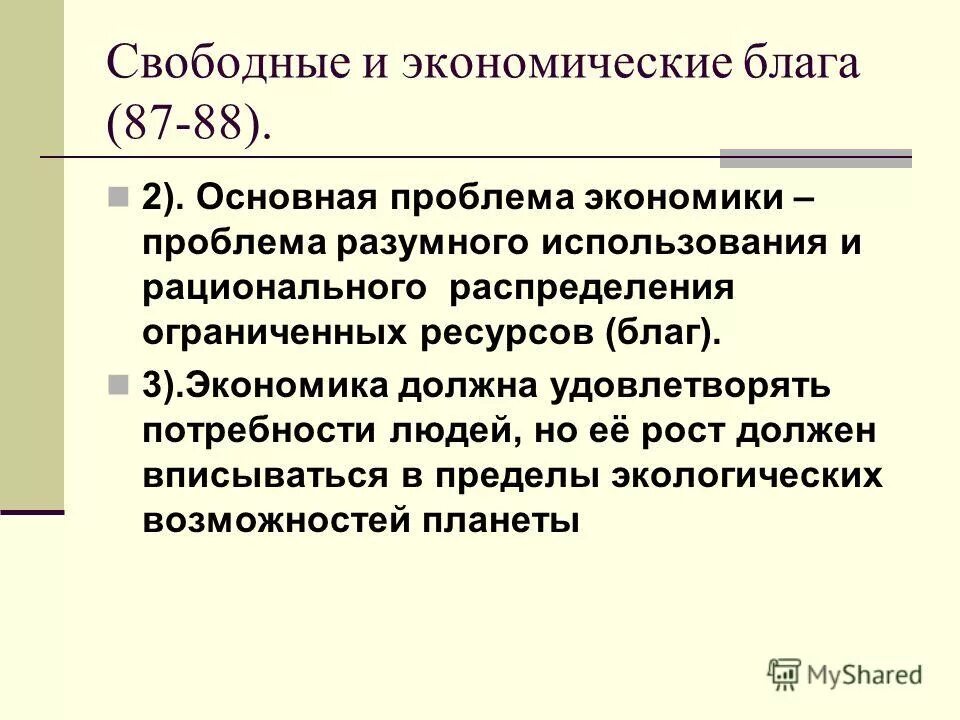 Свободные и экономические блага (87-88).

2). Основная проблема экономики – проблема разумного использования и рационального распределения ограниченных ресурсов (благ).

3).Экономика должна удовлетворять потребности людей, но её рост должен вписываться в пределы экологических возможностей планеты

MyShared